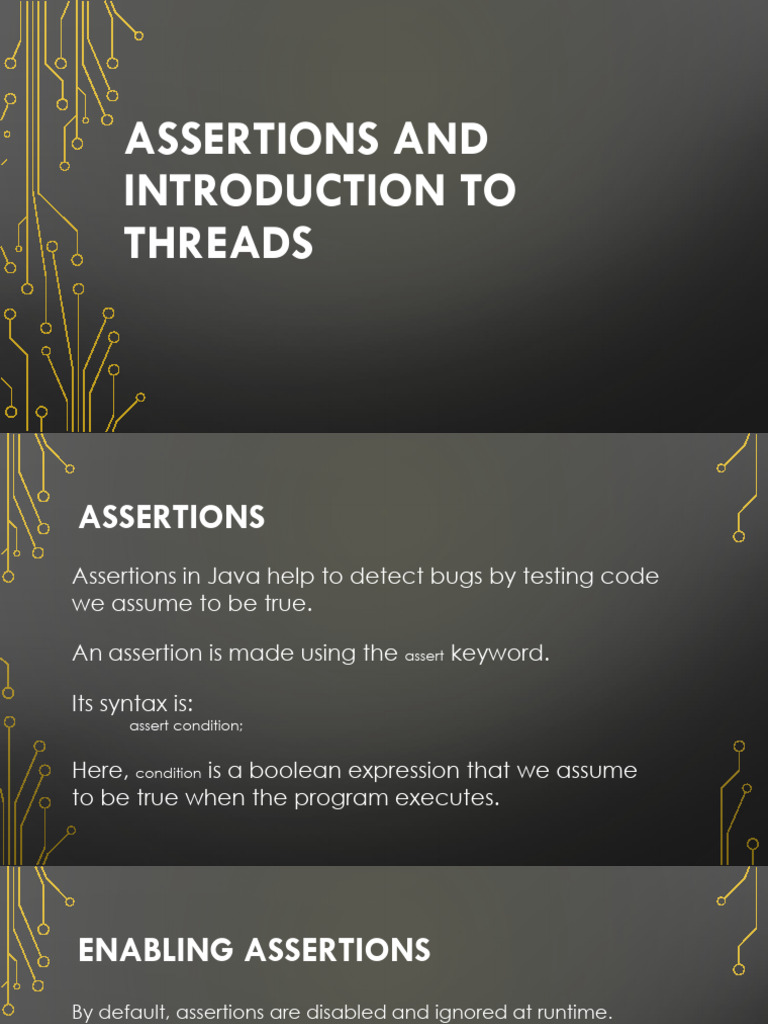 ASSERTIONS AND INTRODUCTION TO THREADS

ASSERTIONS

Assertions in Java help to detect bugs by testing code we assume to be true.

An assertion is made using the assert keyword.

Its syntax is:
assert condition;

Here, condition is a boolean expression that we assume to be true when the program executes.

ENABLING ASSERTIONS

By default, assertions are disabled and ignored at runtime.